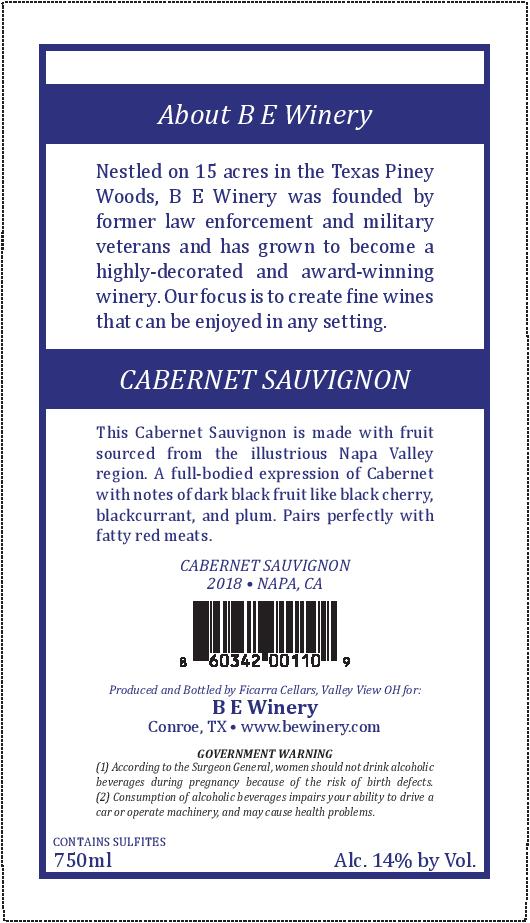 About B E Winery

Nestled on 15 acres in the Texas Piney Woods, B E Winery was founded by former law enforcement and military veterans and has grown to become a highly-decorated and award-winning winery. Our focus is to create fine wines that can be enjoyed in any setting.

CABERNET SAUVIGNON

This Cabernet Sauvignon is made with fruit sourced from the illustrious Napa Valley region. A full-bodied expression of Cabernet with notes of dark black fruit like black cherry, blackcurrant, and plum. Pairs perfectly with fatty red meats.

CABERNET SAUVIGNON
2018 • NAPA, CA

8 60342 00110 9

Produced and Bottled by Ficarra Cellars, Valley View OH for:
B E Winery
Conroe, TX • www.bewinery.com

GOVERNMENT WARNING
(1) According to the Surgeon General, women should not drink alcoholic beverages during pregnancy because of the risk of birth defects. (2) Consumption of alcoholic beverages impairs your ability to drive a car or operate machinery, and may cause health problems.

CONTAINS SULFITES
750ml
Alc. 14% by Vol.